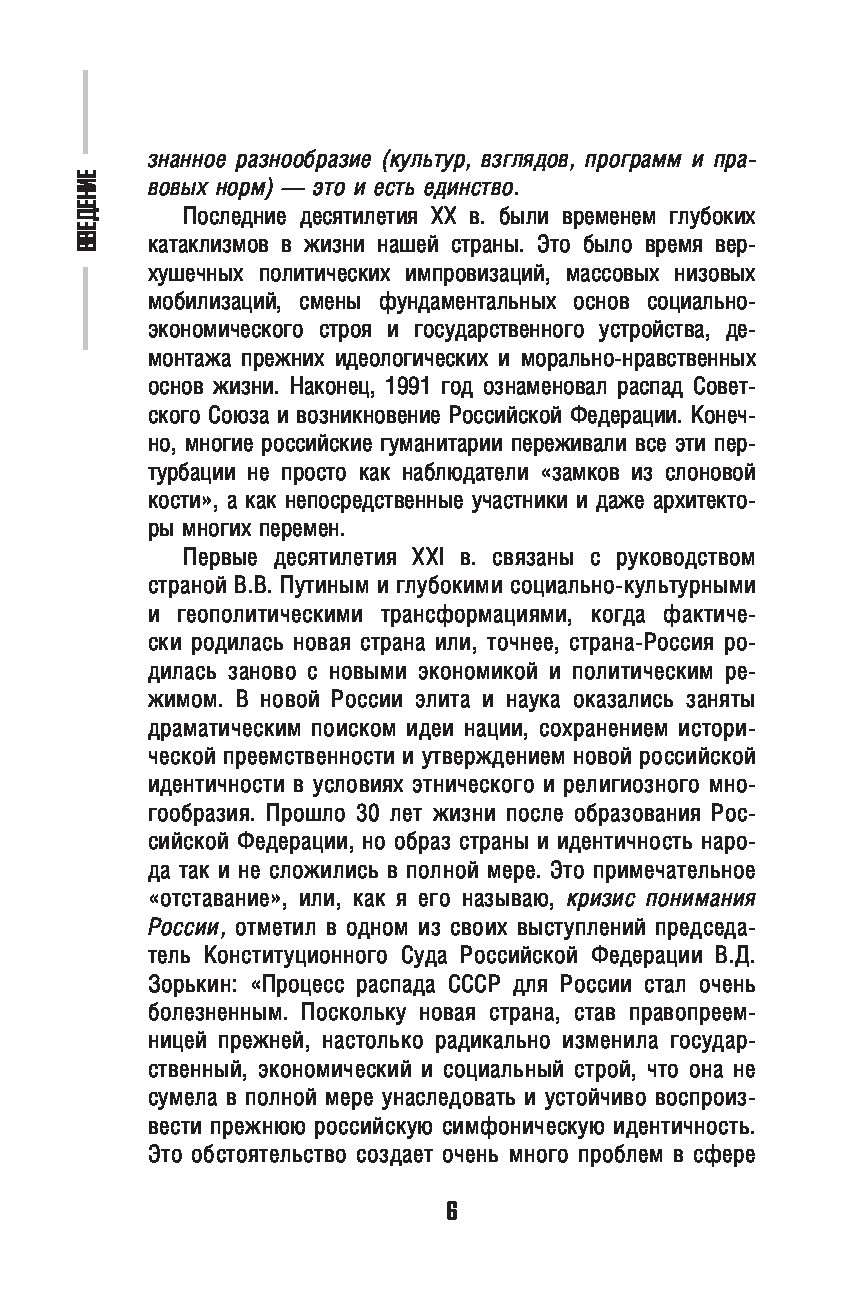 ВВЕДЕНИЕ

знанное разнообразие (культур, взглядов, программ и правовых норм) — это и есть единство.

Последние десятилетия XX в. были временем глубоких катаклизмов в жизни нашей страны. Это было время верхушечных политических импровизаций, массовых низовых мобилизаций, смены фундаментальных основ социально-экономического строя и государственного устройства, демонтажа прежних идеологических и морально-нравственных основ жизни. Наконец, 1991 год ознаменовал распад Советского Союза и возникновение Российской Федерации. Конечно, многие российские гуманитарии переживали все эти пертурбации не просто как наблюдатели «замков из слоновой кости», а как непосредственные участники и даже архитекторы многих перемен.

Первые десятилетия XXI в. связаны с руководством страной В.В. Путиным и глубокими социально-культурными и геополитическими трансформациями, когда фактически родилась новая страна или, точнее, страна-Россия родилась заново с новыми экономикой и политическим режимом. В новой России элита и наука оказались заняты драматическим поиском идеи нации, сохранением исторической преемственности и утверждением новой российской идентичности в условиях этнического и религиозного многообразия. Прошло 30 лет жизни после образования Российской Федерации, но образ страны и идентичность народа так и не сложились в полной мере. Это примечательное «отставание», или, как я его называю, кризис понимания России, отметил в одном из своих выступлений председатель Конституционного Суда Российской Федерации В.Д. Зорькин: «Процесс распада СССР для России стал очень болезненным. Поскольку новая страна, став правопреемницей прежней, настолько радикально изменила государственный, экономический и социальный строй, что она не сумела в полной мере унаследовать и устойчиво воспроизвести прежнюю российскую симфоническую идентичность. Это обстоятельство создает очень много проблем в сфере

6